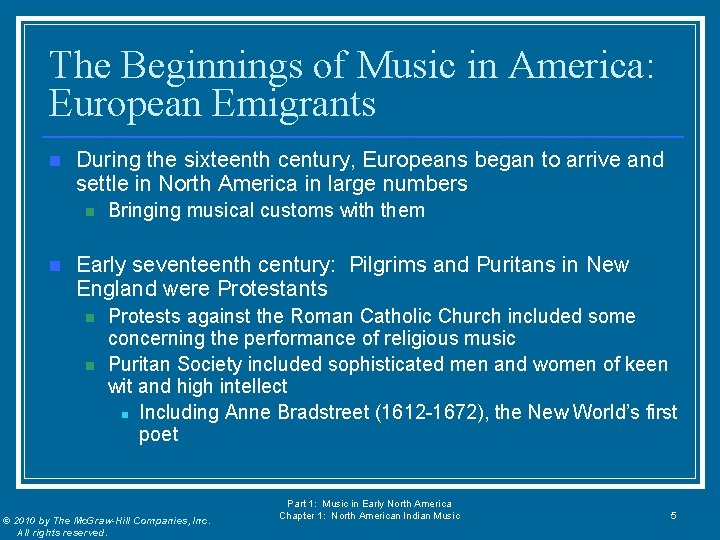 The Beginnings of Music in America: European Emigrants

During the sixteenth century, Europeans began to arrive and settle in North America in large numbers

Bringing musical customs with them

Early seventeenth century: Pilgrims and Puritans in New England were Protestants

Protests against the Roman Catholic Church included some concerning the performance of religious music

Puritan Society included sophisticated men and women of keen wit and high intellect

Including Anne Bradstreet (1612-1672), the New World's first poet

© 2010 by The McGraw-Hill Companies, Inc. All rights reserved.

Part 1: Music in Early North America
Chapter 1: North American Indian Music

5